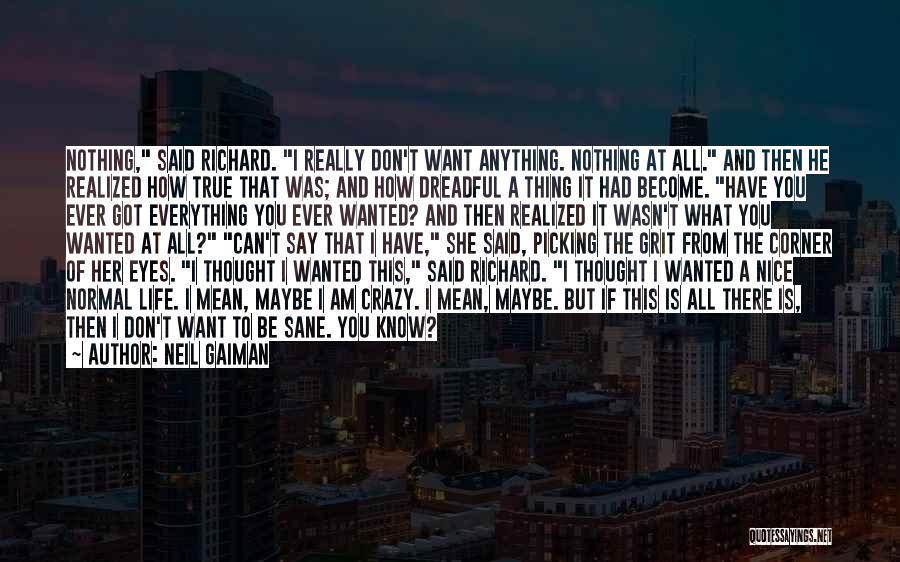 NOTHING," SAID RICHARD. "I REALLY DON'T WANT ANYTHING. NOTHING AT ALL." AND THEN HE REALIZED HOW TRUE THAT WAS; AND HOW DREADFUL A THING IT HAD BECOME. "HAVE YOU EVER GOT EVERYTHING YOU EVER WANTED? AND THEN REALIZED IT WASN'T WHAT YOU WANTED AT ALL?" "CAN'T SAY THAT I HAVE," SHE SAID, PICKING THE GRIT FROM THE CORNER OF HER EYES. "I THOUGHT I WANTED THIS," SAID RICHARD. "I THOUGHT I WANTED A NICE NORMAL LIFE. I MEAN, MAYBE I AM CRAZY. I MEAN, MAYBE. BUT IF THIS IS ALL THERE IS, THEN I DON'T WANT TO BE SANE. YOU KNOW?

~ AUTHOR: NEIL GAIMAN

QUOTESSAYINGS.NET